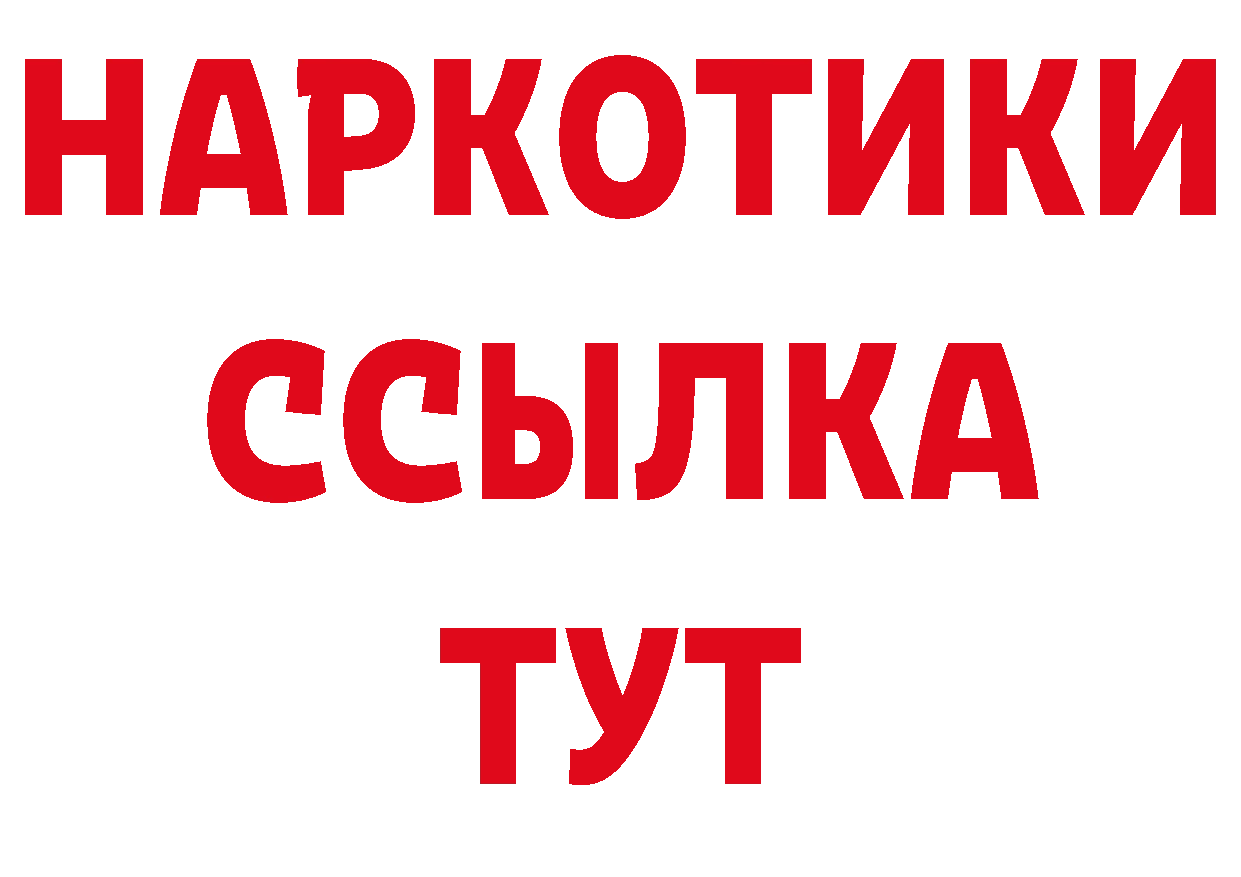 НАРКОТИКИ ССЫЛКА ТУТ